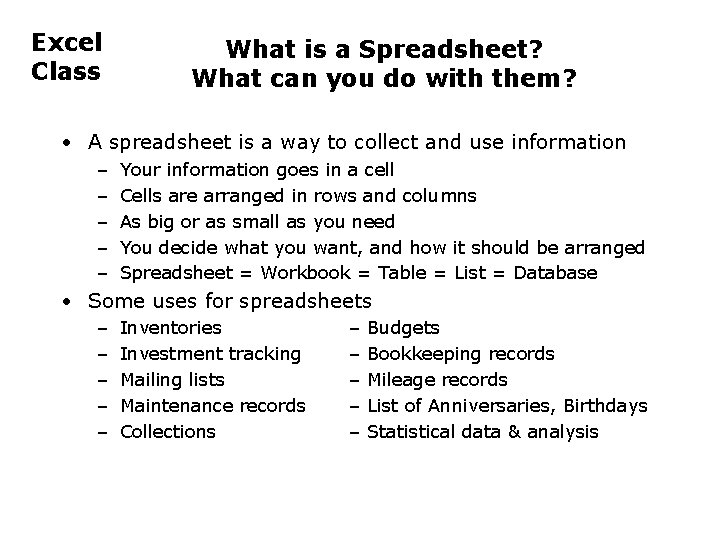 Excel Class

What is a Spreadsheet?
What can you do with them?

• A spreadsheet is a way to collect and use information
– Your information goes in a cell
– Cells are arranged in rows and columns
– As big or as small as you need
– You decide what you want, and how it should be arranged
– Spreadsheet = Workbook = Table = List = Database

• Some uses for spreadsheets
– Inventories
– Investment tracking
– Mailing lists
– Maintenance records
– Collections

– Budgets
– Bookkeeping records
– Mileage records
– List of Anniversaries, Birthdays
– Statistical data & analysis